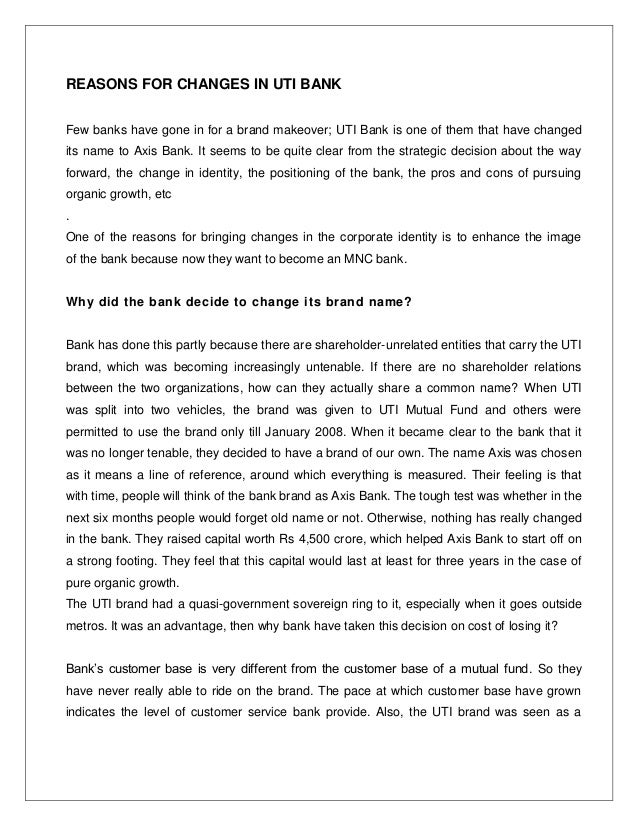 REASONS FOR CHANGES IN UTI BANK

Few banks have gone in for a brand makeover; UTI Bank is one of them that have changed its name to Axis Bank. It seems to be quite clear from the strategic decision about the way forward, the change in identity, the positioning of the bank, the pros and cons of pursuing organic growth, etc

.

One of the reasons for bringing changes in the corporate identity is to enhance the image of the bank because now they want to become an MNC bank.

Why did the bank decide to change its brand name?

Bank has done this partly because there are shareholder-unrelated entities that carry the UTI brand, which was becoming increasingly untenable. If there are no shareholder relations between the two organizations, how can they actually share a common name? When UTI was split into two vehicles, the brand was given to UTI Mutual Fund and others were permitted to use the brand only till January 2008. When it became clear to the bank that it was no longer tenable, they decided to have a brand of our own. The name Axis was chosen as it means a line of reference, around which everything is measured. Their feeling is that with time, people will think of the bank brand as Axis Bank. The tough test was whether in the next six months people would forget old name or not. Otherwise, nothing has really changed in the bank. They raised capital worth Rs 4,500 crore, which helped Axis Bank to start off on a strong footing. They feel that this capital would last at least for three years in the case of pure organic growth.
The UTI brand had a quasi-government sovereign ring to it, especially when it goes outside metros. It was an advantage, then why bank have taken this decision on cost of losing it?

Bank's customer base is very different from the customer base of a mutual fund. So they have never really able to ride on the brand. The pace at which customer base have grown indicates the level of customer service bank provide. Also, the UTI brand was seen as a